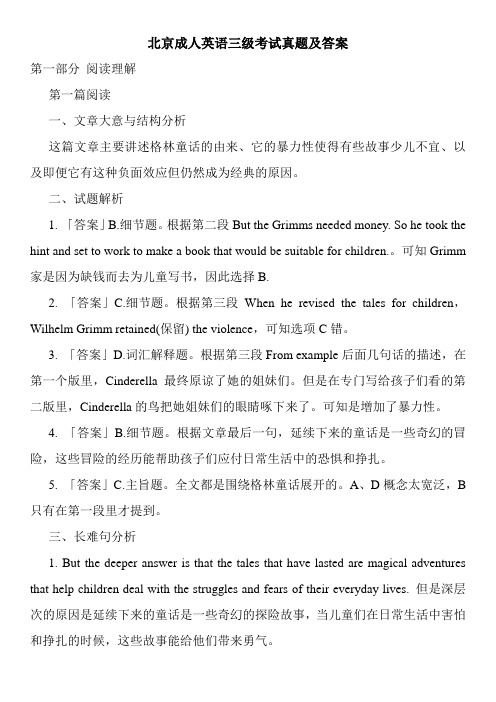 北京成人英语三级考试真题及答案

第一部分 阅读理解

第一篇阅读

一、文章大意与结构分析

这篇文章主要讲述格林童话的由来、它的暴力性使得有些故事少儿不宜、以及即便它有这种负面效应但仍然成为经典的原因。

二、试题解析

1. 「答案」B.细节题。根据第二段 But the Grimms needed money. So he took the hint and set to work to make a book that would be suitable for children.。可知 Grimm 家是因为缺钱而去为儿童写书，因此选择 B.

2. 「答案」C.细节题。根据第三段 When he revised the tales for children，Wilhelm Grimm retained(保留) the violence，可知选项 C 错。

3. 「答案」D.词汇解释题。根据第三段 From example 后面几句话的描述，在第一个版里，Cinderella 最终原谅了她的姐妹们。但是在专门写给孩子们看的第二版里，Cinderella 的鸟把她姐妹们的眼睛啄下来了。可知是增加了暴力性。

4. 「答案」B.细节题。根据文章最后一句，延续下来的童话是一些奇幻的冒险，这些冒险的经历能帮助孩子们应付日常生活中的恐惧和挣扎。

5. 「答案」C.主旨题。全文都是围绕格林童话展开的。A、D 概念太宽泛，B 只有在第一段里才提到。

三、长难句分析

1. But the deeper answer is that the tales that have lasted are magical adventures that help children deal with the struggles and fears of their everyday lives. 但是深层次的原因是延续下来的童话是一些奇幻的探险故事，当儿童们在日常生活中害怕和挣扎的时候，这些故事能给他们带来勇气。